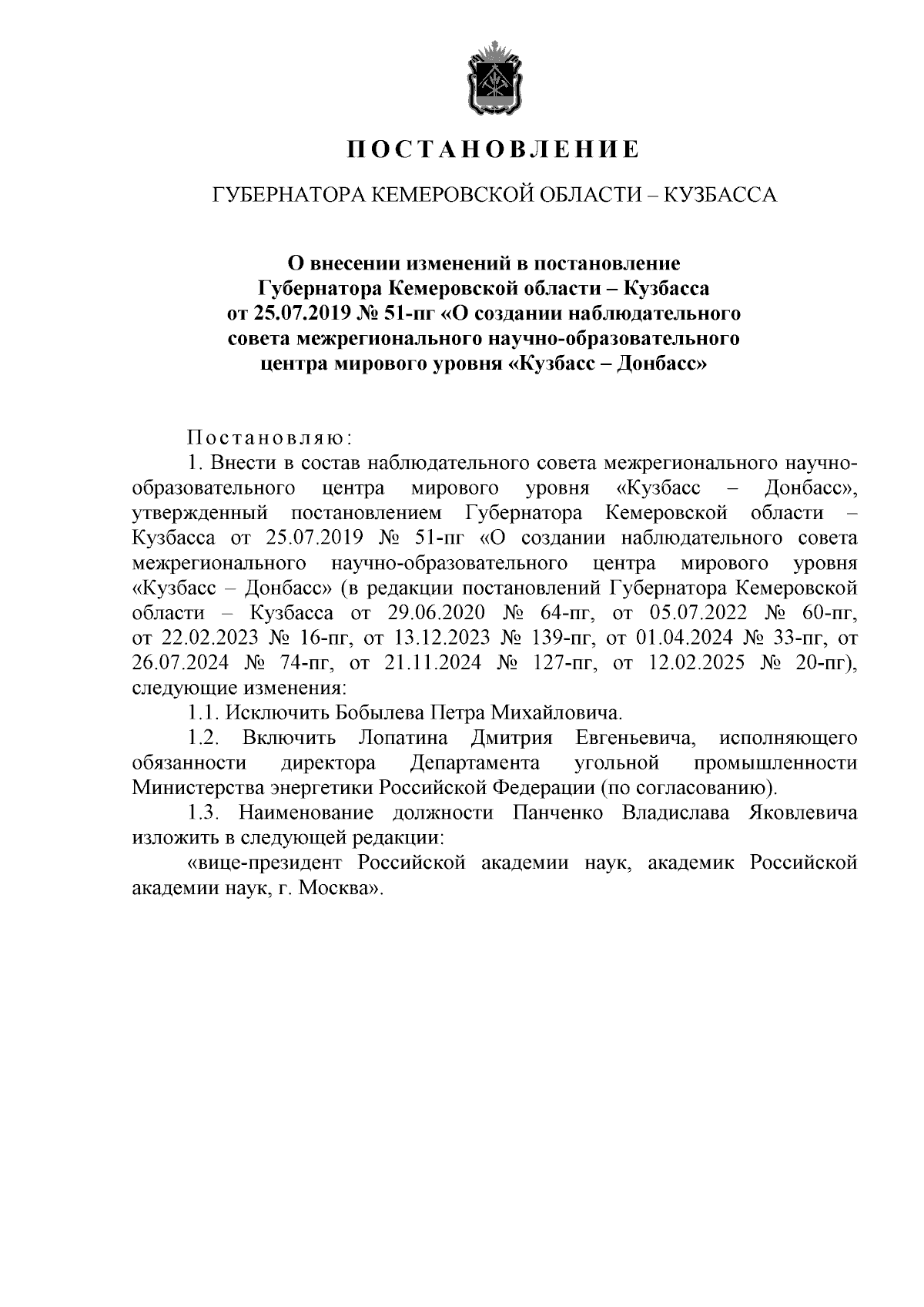 ПОСТАНОВЛЕНИЕ

ГУБЕРНАТОРА КЕМЕРОВСКОЙ ОБЛАСТИ – КУЗБАССА

О внесении изменений в постановление Губернатора Кемеровской области – Кузбасса от 25.07.2019 № 51-пг «О создании наблюдательного совета межрегионального научно-образовательного центра мирового уровня «Кузбасс – Донбасс»

Постановляю:

1. Внести в состав наблюдательного совета межрегионального научно-образовательного центра мирового уровня «Кузбасс – Донбасс», утвержденный постановлением Губернатора Кемеровской области – Кузбасса от 25.07.2019 № 51-пг «О создании наблюдательного совета межрегионального научно-образовательного центра мирового уровня «Кузбасс – Донбасс» (в редакции постановлений Губернатора Кемеровской области – Кузбасса от 29.06.2020 № 64-пг, от 05.07.2022 № 60-пг, от 22.02.2023 № 16-пг, от 13.12.2023 № 139-пг, от 01.04.2024 № 33-пг, от 26.07.2024 № 74-пг, от 21.11.2024 № 127-пг, от 12.02.2025 № 20-пг), следующие изменения:

1.1. Исключить Бобылева Петра Михайловича.

1.2. Включить Лопатина Дмитрия Евгеньевича, исполняющего обязанности директора Департамента угольной промышленности Министерства энергетики Российской Федерации (по согласованию).

1.3. Наименование должности Панченко Владислава Яковлевича изложить в следующей редакции:

«вице-президент Российской академии наук, академик Российской академии наук, г. Москва».